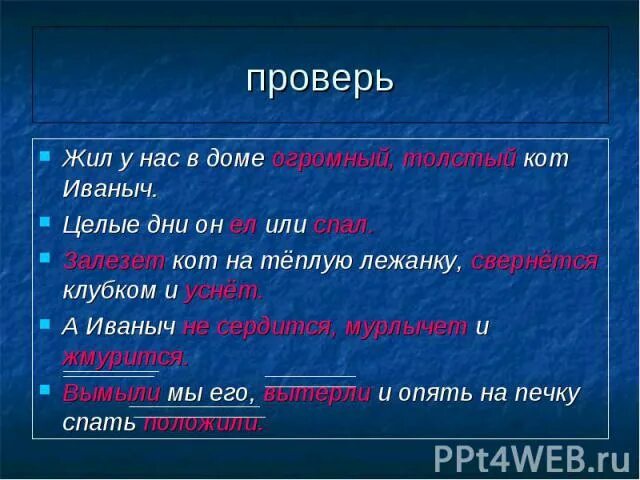 проверь

Жил у нас в доме огромный, толстый кот Иваныч.

Целые дни он ел или спал.

Залезет кот на тёплую лежанку, свернётся клубком и уснёт.

А Иваныч не сердится, мурлычет и жмурится.

Вымыли мы его, вытерли и опять на печку спать положили.

PPt4WEB.ru